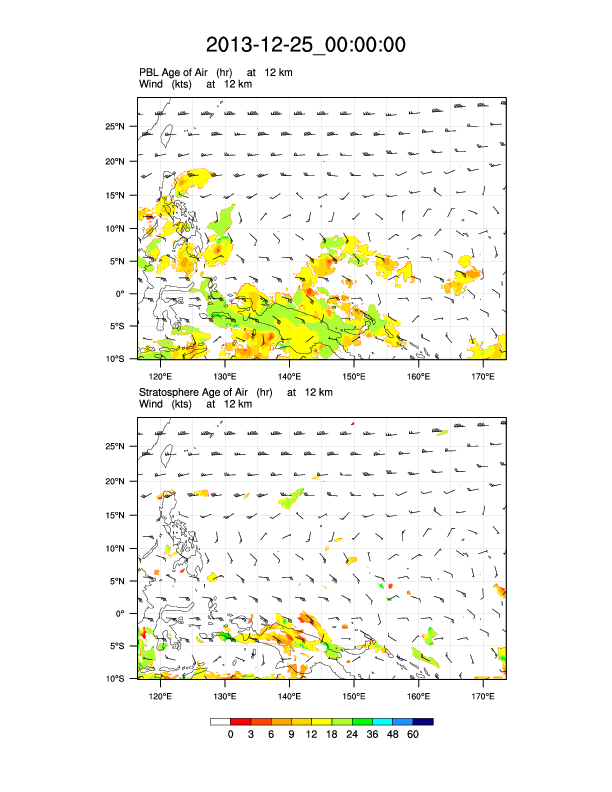 2013-12-25_00:00:00

PBL Age of Air (hr) at 12 km
Wind (kts) at 12 km

25°N
20°N
15°N
10°N
5°N
0°
5°S
10°S

120°E 130°E 140°E 150°E 160°E 170°E

Stratosphere Age of Air (hr) at 12 km
Wind (kts) at 12 km

25°N
20°N
15°N
10°N
5°N
0°
5°S
10°S

120°E 130°E 140°E 150°E 160°E 170°E

0 3 6 9 12 18 24 36 48 60